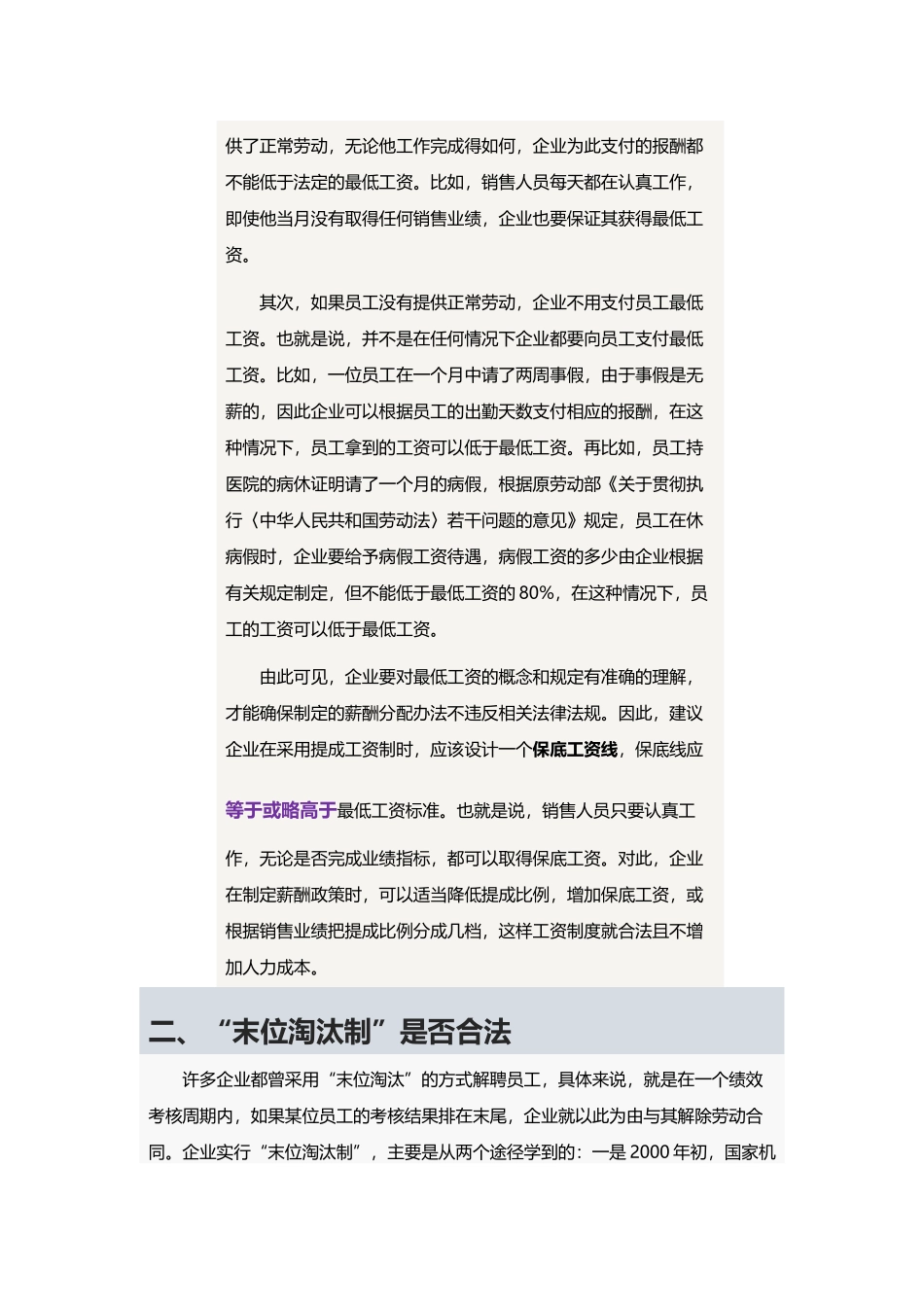 供了正常劳动，无论他工作完成得如何，企业为此支付的报酬都不能低于法定的最低工资。比如，销售人员每天都在认真工作，即使他当月没有取得任何销售业绩，企业也要保证其获得最低工资。

其次，如果员工没有提供正常劳动，企业不用支付员工最低工资。也就是说，并不是在任何情况下企业都要向员工支付最低工资。比如，一位员工在一个月中请了两周事假，由于事假是无薪的，因此企业可以根据员工的出勤天数支付相应的报酬，在这种情况下，员工拿到的工资可以低于最低工资。再比如，员工持医院的病休证明请了一个月的病假，根据原劳动部《关于贯彻执行〈中华人民共和国劳动法〉若干问题的意见》规定，员工在休病假时，企业要给予病假工资待遇，病假工资的多少由企业根据有关规定制定，但不能低于最低工资的 80%，在这种情况下，员工的工资可以低于最低工资。

由此可见，企业要对最低工资的概念和规定有准确的理解，才能确保制定的薪酬分配办法不违反相关法律法规。因此，建议企业在采用提成工资制时，应该设计一个保底工资线，保底线应

等于或略高于最低工资标准。也就是说，销售人员只要认真工作，无论是否完成业绩指标，都可以取得保底工资。对此，企业在制定薪酬政策时，可以适当降低提成比例，增加保底工资，或根据销售业绩把提成比例分成几档，这样工资制度就合法且不增加人力成本。

二、“末位淘汰制”是否合法

许多企业都曾采用“末位淘汰”的方式解聘员工，具体来说，就是在一个绩效考核周期内，如果某位员工的考核结果排在末尾，企业就以此为由与其解除劳动合同。企业实行“末位淘汰制”，主要是从两个途径学到的：一是 2000 年初，国家机